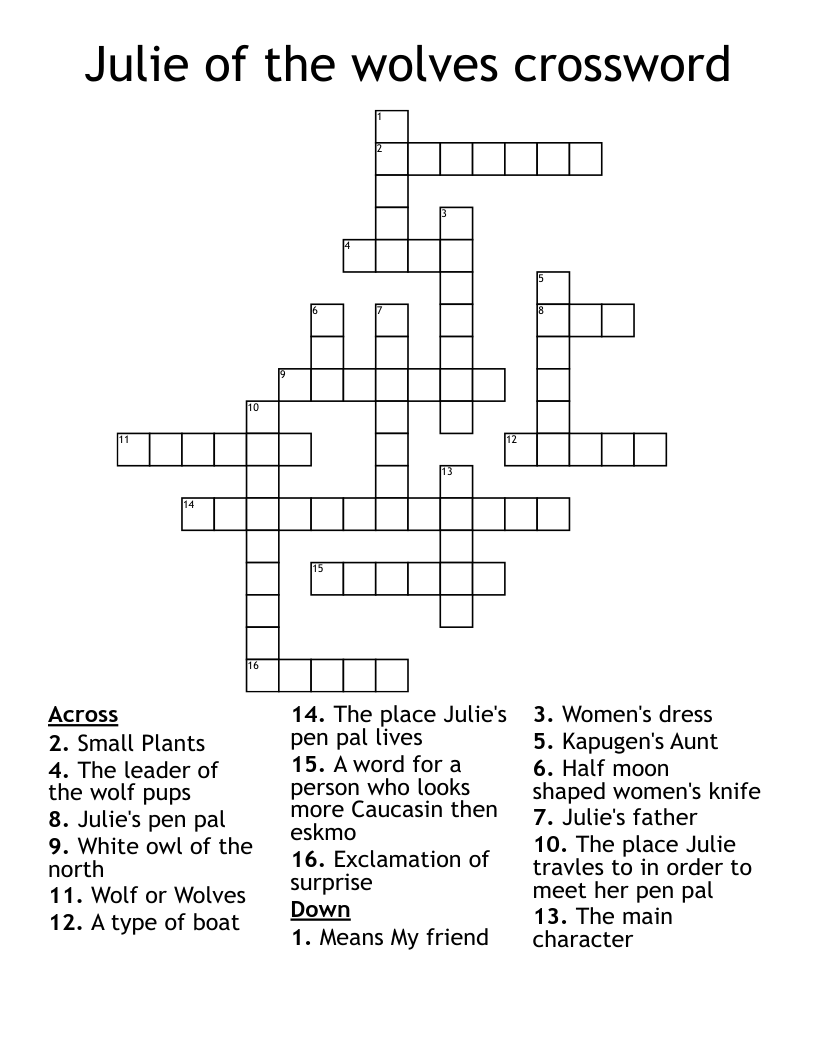 Julie of the wolves crossword

1
2
3
4
5
6
7
8
9
10
11
12
13
14
15
16

Across
2. Small Plants
4. The leader of the wolf pups
8. Julie's pen pal
9. White owl of the north
11. Wolf or Wolves
12. A type of boat
14. The place Julie's pen pal lives
15. A word for a person who looks more Caucasin then eskmo
16. Exclamation of surprise

Down
1. Means My friend
3. Women's dress
5. Kapugen's Aunt
6. Half moon shaped women's knife
7. Julie's father
10. The place Julie travles to in order to meet her pen pal
13. The main character